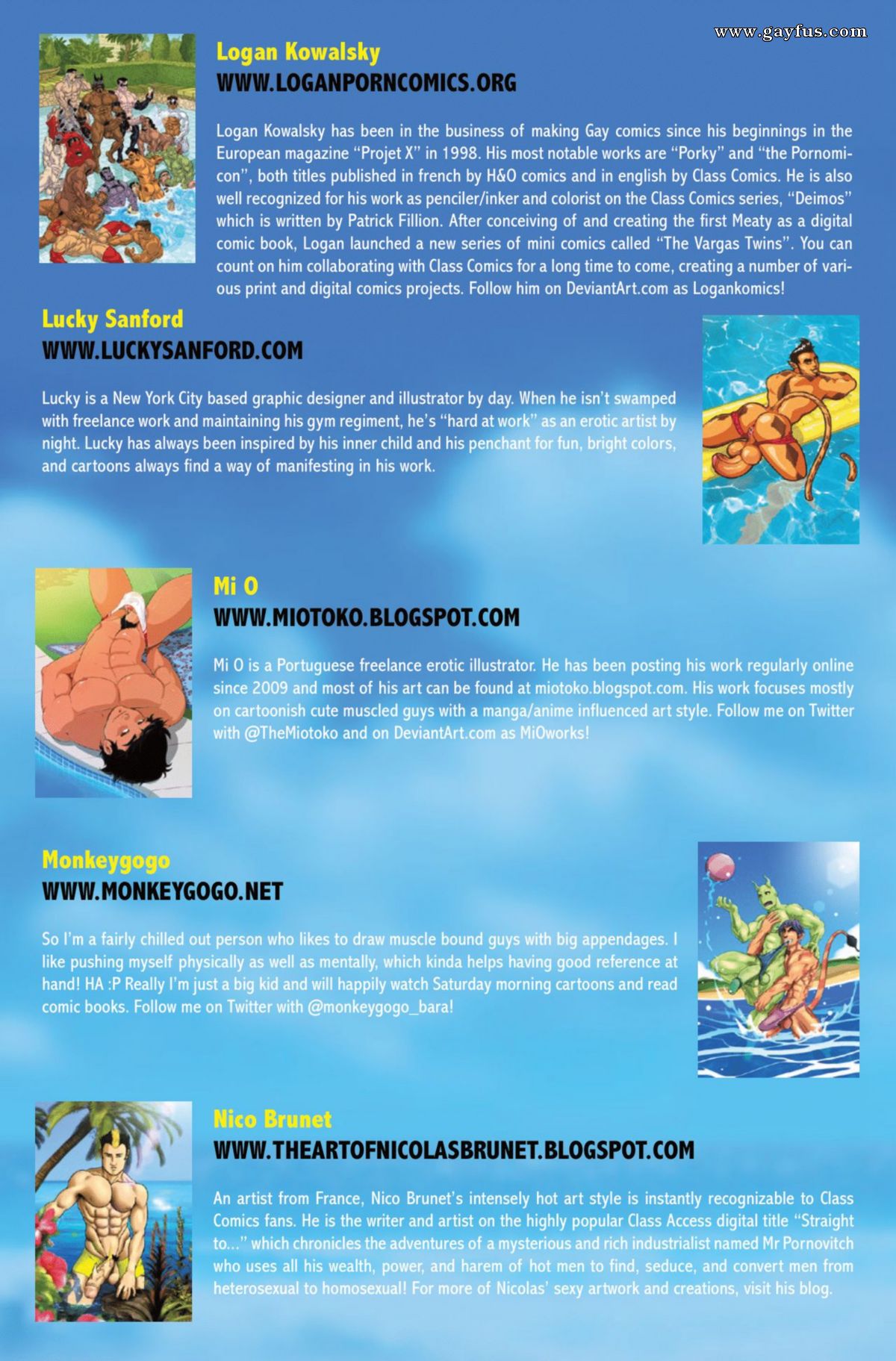 Logan Kowalsky

WWW.LOGANPORNCOMICS.ORG

Logan Kowalsky has been in the business of making Gay comics since his beginnings in the European magazine "Projet X" in 1998. His most notable works are "Porky" and "the Pornomicon", both titles published in french by H&O comics and in english by Class Comics. He is also well recognized for his work as penciler/inker and colorist on the Class Comics series, "Deimos" which is written by Patrick Fillion. After conceiving of and creating the first Meaty as a digital comic book, Logan launched a new series of mini comics called "The Vargas Twins". You can count on him collaborating with Class Comics for a long time to come, creating a number of various print and digital comics projects. Follow him on DeviantArt.com as Logankomics!

Lucky Sanford

WWW.LUCKYSANFORD.COM

Lucky is a New York City based graphic designer and illustrator by day. When he isn't swamped with freelance work and maintaining his gym regiment, he's "hard at work" as an erotic artist by night. Lucky has always been inspired by his inner child and his penchant for fun, bright colors, and cartoons always find a way of manifesting in his work.

Mi O

WWW.MIOTOKO.BLOGSPOT.COM

Mi O is a Portuguese freelance erotic illustrator. He has been posting his work regularly online since 2009 and most of his art can be found at miotoko.blogspot.com. His work focuses mostly on cartoonish cute muscled guys with a manga/anime influenced art style. Follow me on Twitter with @TheMiotoko and on DeviantArt.com as MiOworks!

Monkeygogo

WWW.MONKEYGOGO.NET

So I'm a fairly chilled out person who likes to draw muscle bound guys with big appendages. I like pushing myself physically as well as mentally, which kinda helps having good reference at hand! HA :P Really I'm just a big kid and will happily watch Saturday morning cartoons and read comic books. Follow me on Twitter with @monkeygogo_bara!

Nico Brunet

WWW.THEARTOFNICOLASBRUNET.BLOGSPOT.COM

An artist from France, Nico Brunet's intensely hot art style is instantly recognizable to Class Comics fans. He is the writer and artist on the highly popular Class Access digital title "Straight to..." which chronicles the adventures of a mysterious and rich industrialist named Mr Pornovitch who uses all his wealth, power, and harem of hot men to find, seduce, and convert men from heterosexual to homosexual! For more of Nicolas' sexy artwork and creations, visit his blog.

www.gayfus.com